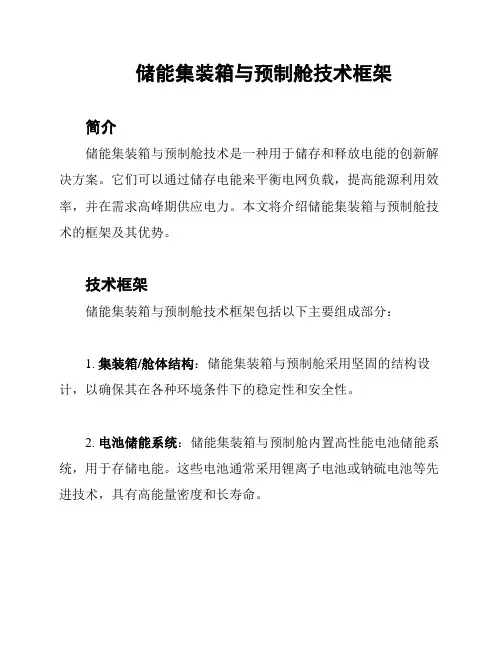 储能集装箱与预制舱技术框架

简介

储能集装箱与预制舱技术是一种用于储存和释放电能的创新解决方案。它们可以通过储存电能来平衡电网负载，提高能源利用效率，并在需求高峰期供应电力。本文将介绍储能集装箱与预制舱技术的框架及其优势。

技术框架

储能集装箱与预制舱技术框架包括以下主要组成部分：

1. 集装箱/舱体结构：储能集装箱与预制舱采用坚固的结构设计，以确保其在各种环境条件下的稳定性和安全性。

2. 电池储能系统：储能集装箱与预制舱内置高性能电池储能系统，用于存储电能。这些电池通常采用锂离子电池或钠硫电池等先进技术，具有高能量密度和长寿命。